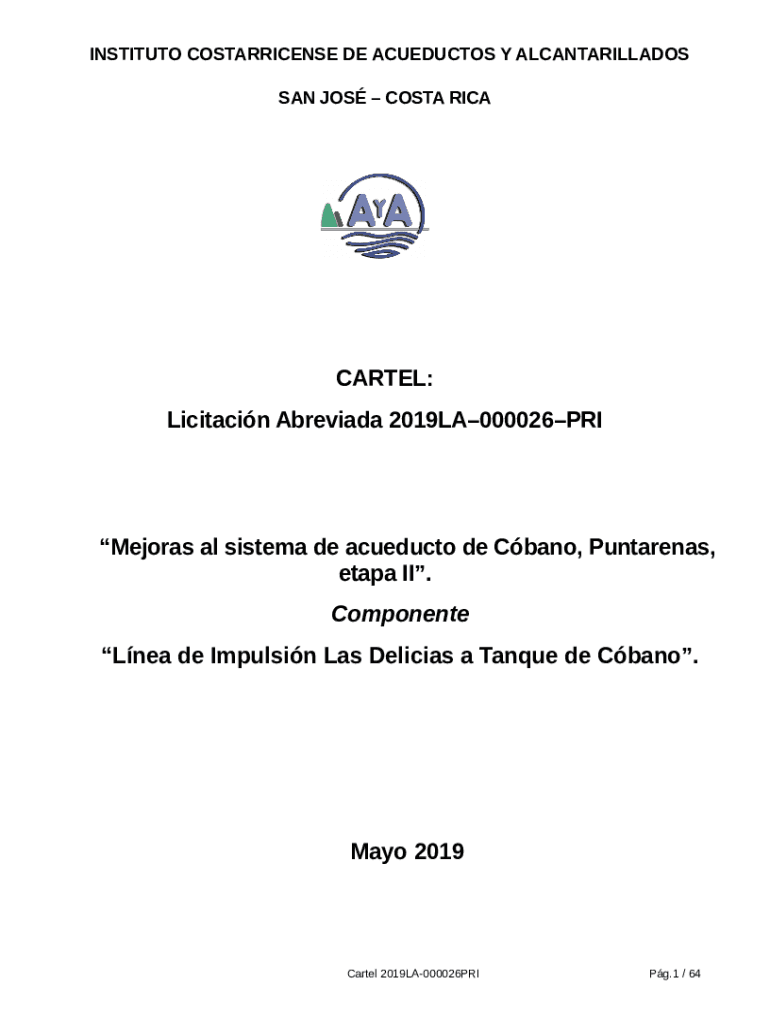 INSTITUTO COSTARRICENSE DE ACUEDUCTOS Y ALCANTARILLADOS

SAN JOSÉ – COSTA RICA

AyA

CARTEL:

Licitación Abreviada 2019LA–000026–PRI

“Mejoras al sistema de acueducto de Cóbano, Puntarenas, etapa II”.

Componente

“Línea de Impulsión Las Delicias a Tanque de Cóbano”.

Mayo 2019

Cartel 2019LA-000026PRI

Pág.1 / 64